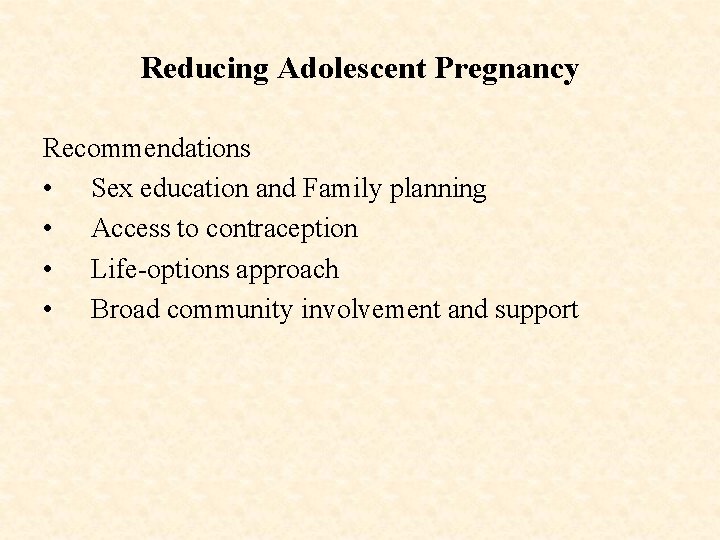 Reducing Adolescent Pregnancy

Recommendations
• Sex education and Family planning
• Access to contraception
• Life-options approach
• Broad community involvement and support